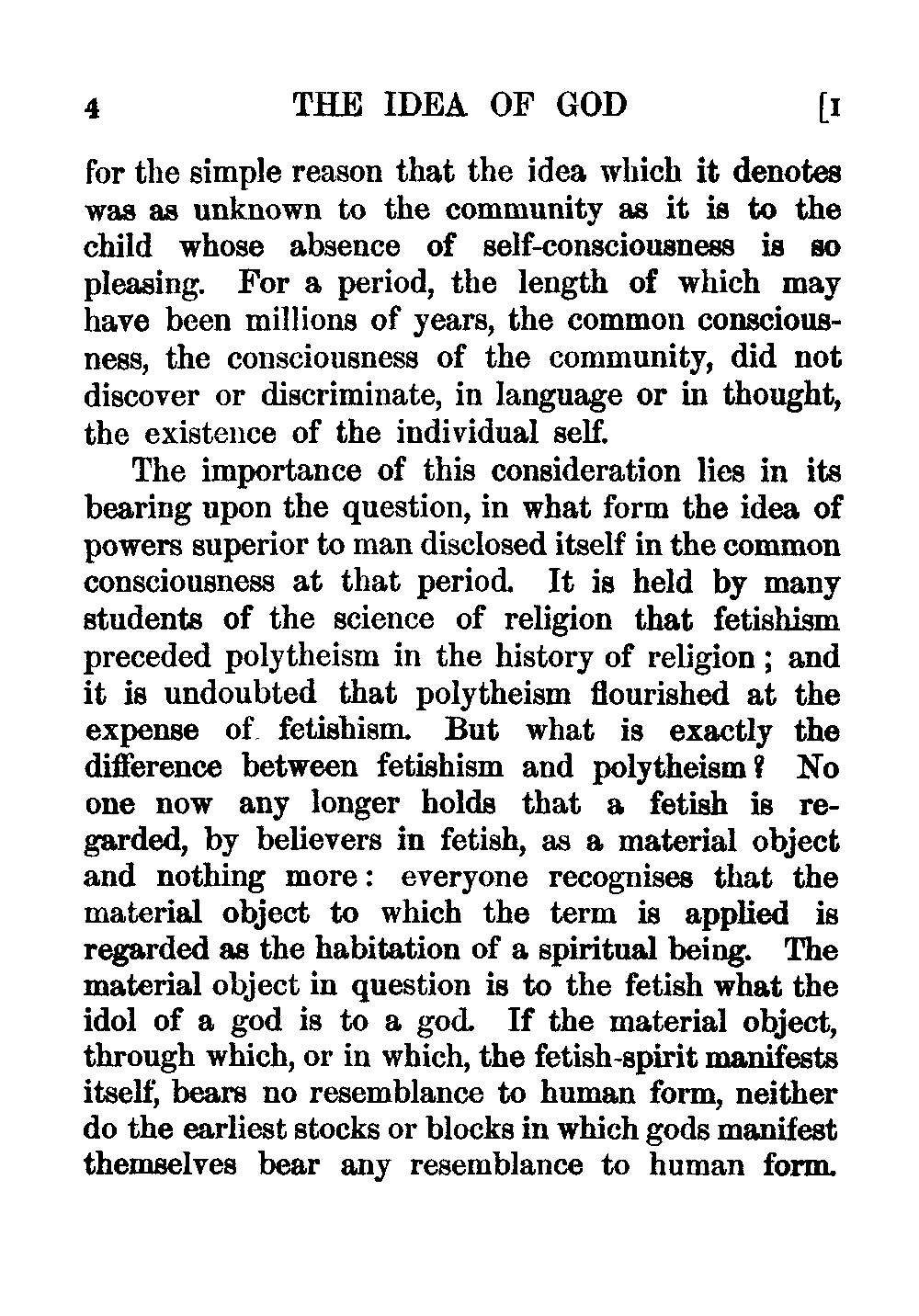 4 THE IDEA OF GOD [I

for the simple reason that the idea which it denotes was as unknown to the community as it is to the child whose absence of self-consciousness is so pleasing. For a period, the length of which may have been millions of years, the common consciousness, the consciousness of the community, did not discover or discriminate, in language or in thought, the existence of the individual self.

The importance of this consideration lies in its bearing upon the question, in what form the idea of powers superior to man disclosed itself in the common consciousness at that period. It is held by many students of the science of religion that fetishism preceded polytheism in the history of religion; and it is undoubted that polytheism flourished at the expense of fetishism. But what is exactly the difference between fetishism and polytheism? No one now any longer holds that a fetish is regarded, by believers in fetish, as a material object and nothing more: everyone recognises that the material object to which the term is applied is regarded as the habitation of a spiritual being. The material object in question is to the fetish what the idol of a god is to a god. If the material object, through which, or in which, the fetish-spirit manifests itself, bears no resemblance to human form, neither do the earliest stocks or blocks in which gods manifest themselves bear any resemblance to human form.